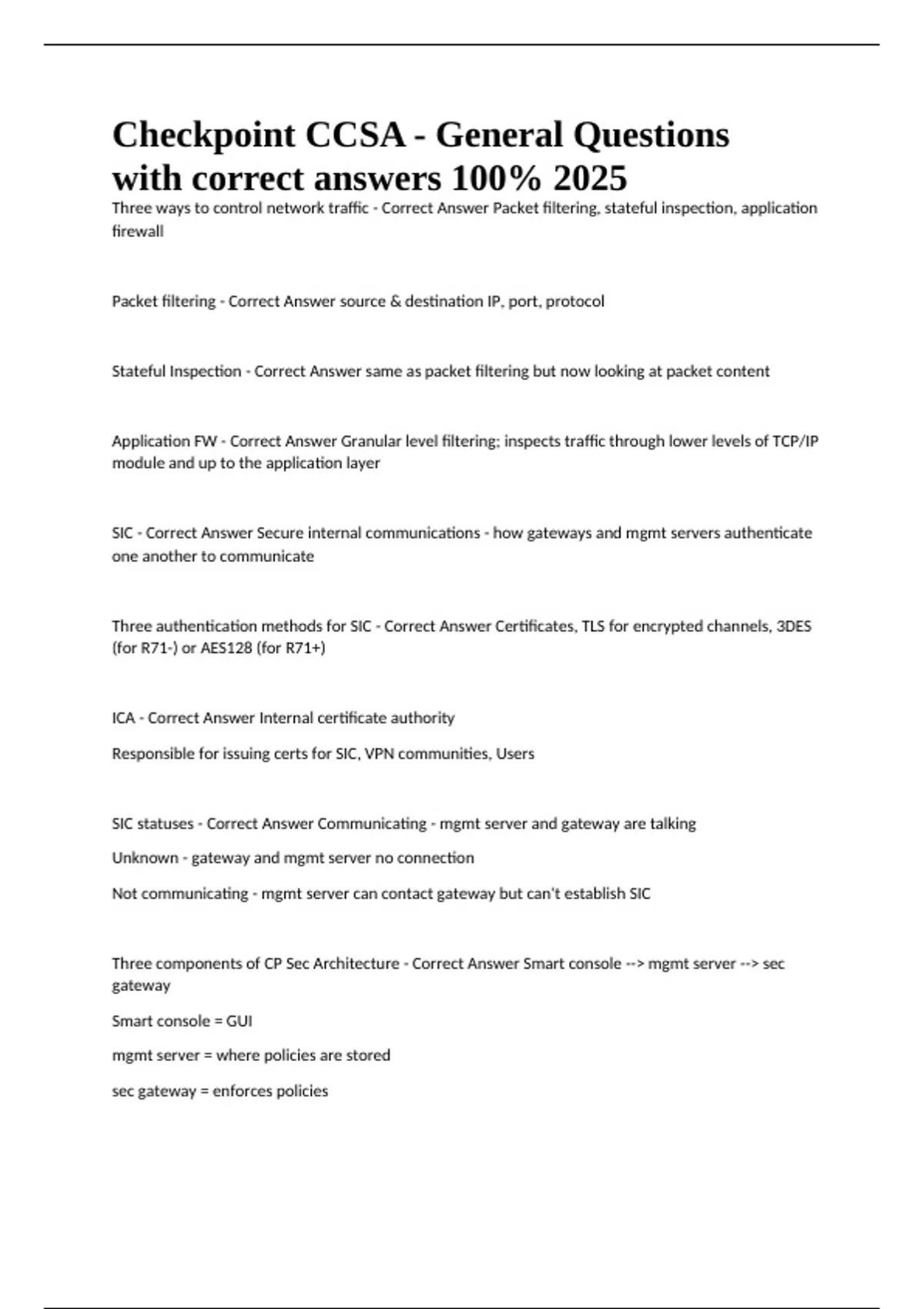 Checkpoint CCSA - General Questions with correct answers 100% 2025

Three ways to control network traffic - Correct Answer Packet filtering, stateful inspection, application firewall

Packet filtering - Correct Answer source & destination IP, port, protocol

Stateful Inspection - Correct Answer same as packet filtering but now looking at packet content

Application FW - Correct Answer Granular level filtering; inspects traffic through lower levels of TCP/IP module and up to the application layer

SIC - Correct Answer Secure internal communications - how gateways and mgmt servers authenticate one another to communicate

Three authentication methods for SIC - Correct Answer Certificates, TLS for encrypted channels, 3DES (for R71-) or AES128 (for R71+)

ICA - Correct Answer Internal certificate authority

Responsible for issuing certs for SIC, VPN communities, Users

SIC statuses - Correct Answer Communicating - mgmt server and gateway are talking

Unknown - gateway and mgmt server no connection

Not communicating - mgmt server can contact gateway but can't establish SIC

Three components of CP Sec Architecture - Correct Answer Smart console --> mgmt server --> sec gateway

Smart console = GUI

mgmt server = where policies are stored

sec gateway = enforces policies